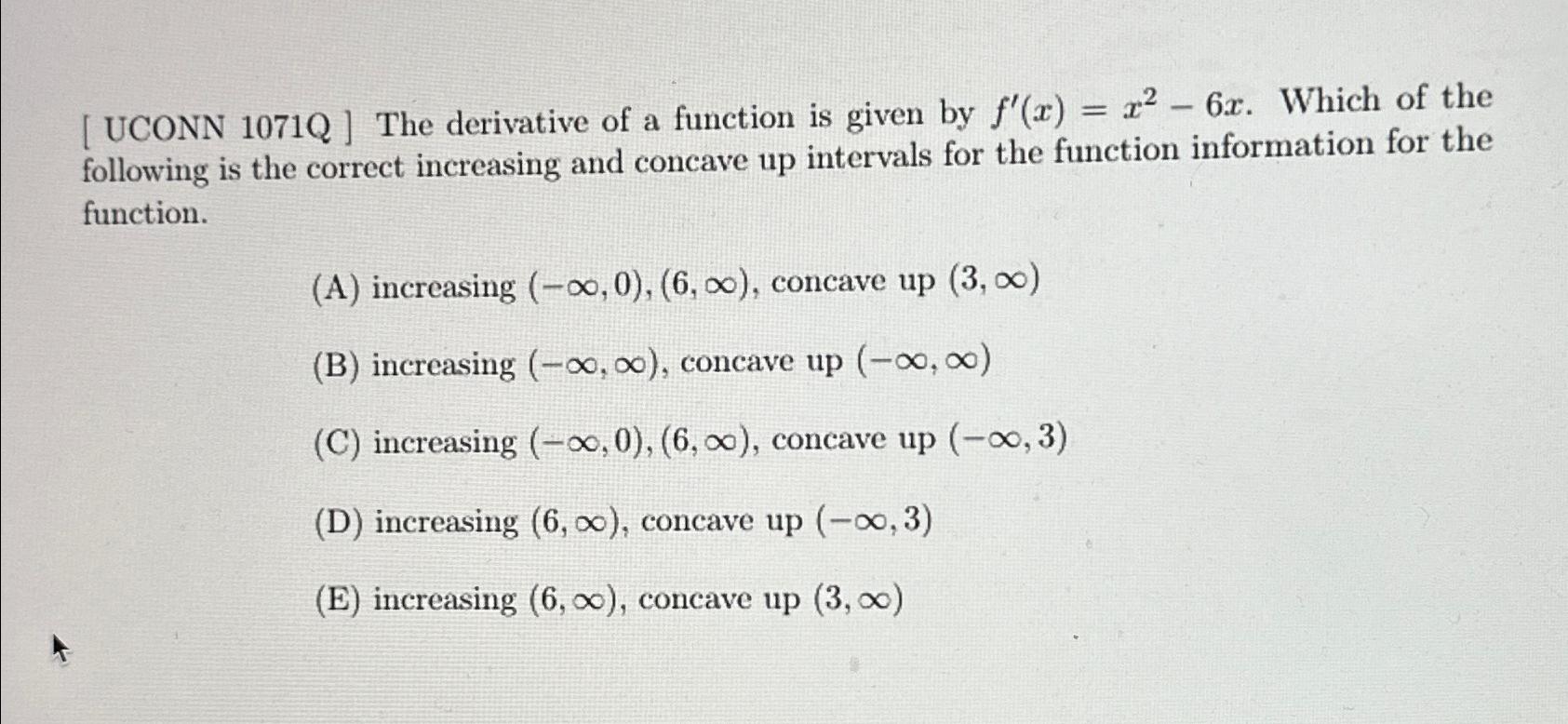 [ UCONN 1071Q ] The derivative of a function is given by $f'(x) = x^2 - 6x$. Which of the following is the correct increasing and concave up intervals for the function information for the function.

(A) increasing $(-\infty, 0), (6, \infty)$, concave up $(3, \infty)$

(B) increasing $(-\infty, \infty)$, concave up $(-\infty, \infty)$

(C) increasing $(-\infty, 0), (6, \infty)$, concave up $(-\infty, 3)$

(D) increasing $(6, \infty)$, concave up $(-\infty, 3)$

(E) increasing $(6, \infty)$, concave up $(3, \infty)$